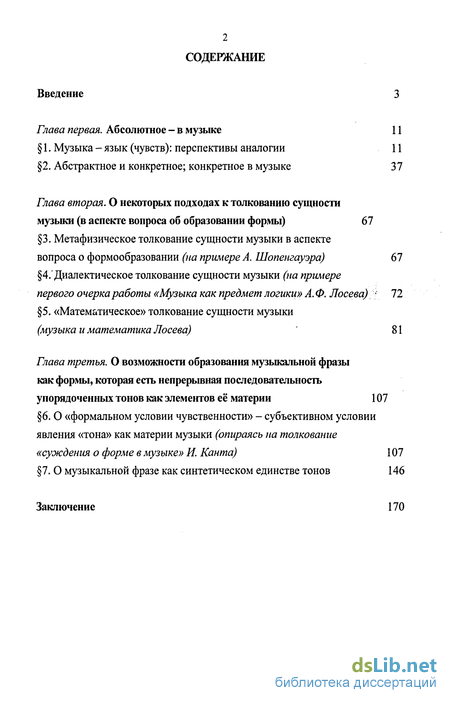 2

СОДЕРЖАНИЕ

Введение 3

Глава первая. Абсолютное – в музыке 11

§1. Музыка – язык (чувств): перспективы аналогии 11

§2. Абстрактное и конкретное; конкретное в музыке 37

Глава вторая. О некоторых подходах к толкованию сущности музыки (в аспекте вопроса об образовании формы) 67

§3. Метафизическое толкование сущности музыки в аспекте вопроса о формообразовании (на примере А. Шопенгауэра) 67

§4. Диалектическое толкование сущности музыки (на примере первого очерка работы «Музыка как предмет логики» А.Ф. Лосева) 72

§5. «Математическое» толкование сущности музыки (музыка и математика Лосева) 81

Глава третья. О возможности образования музыкальной фразы как формы, которая есть непрерывная последовательность упорядоченных тонов как элементов её материи 107

§6. О «формальном условии чувственности» – субъективном условии явления «тона» как материи музыки (опираясь на толкование «суждения о форме в музыке» И. Канта) 107

§7. О музыкальной фразе как синтетическом единстве тонов 146

Заключение 170

dsLib.net
библиотека диссертаций